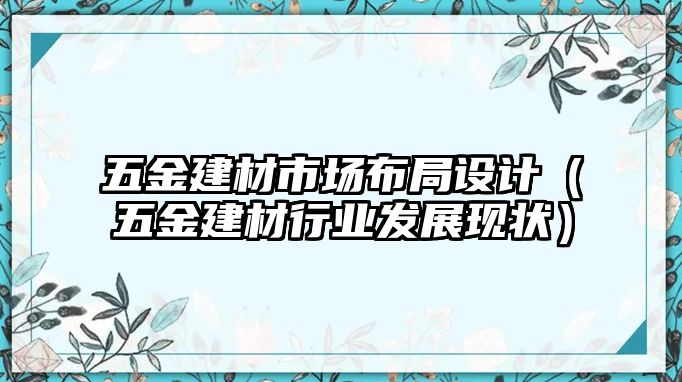 五金建材市场布局设计（五金建材行业发展现状）